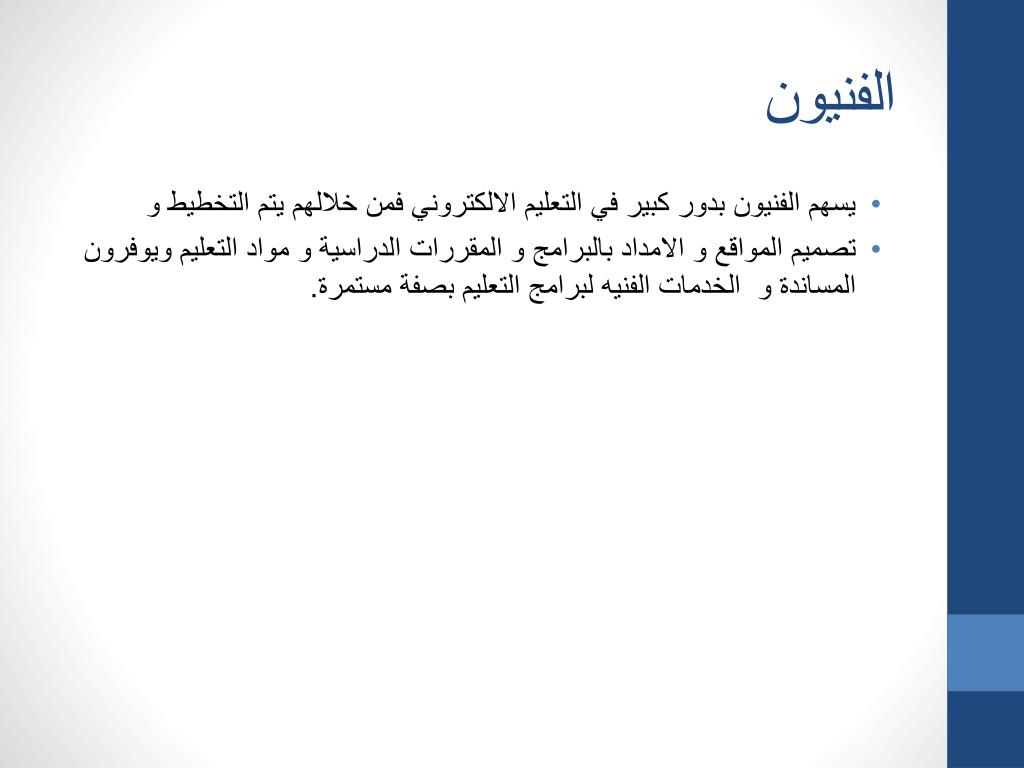 الفنيون

• يسهم الفنيون بدور كبير في التعليم الالكتروني فمن خلالهم يتم التخطيط و

• تصميم المواقع و الامداد بالبرامج و المقررات الدراسية و مواد التعليم ويوفرون المساندة و الخدمات الفنيه لبرامج التعليم بصفة مستمرة.